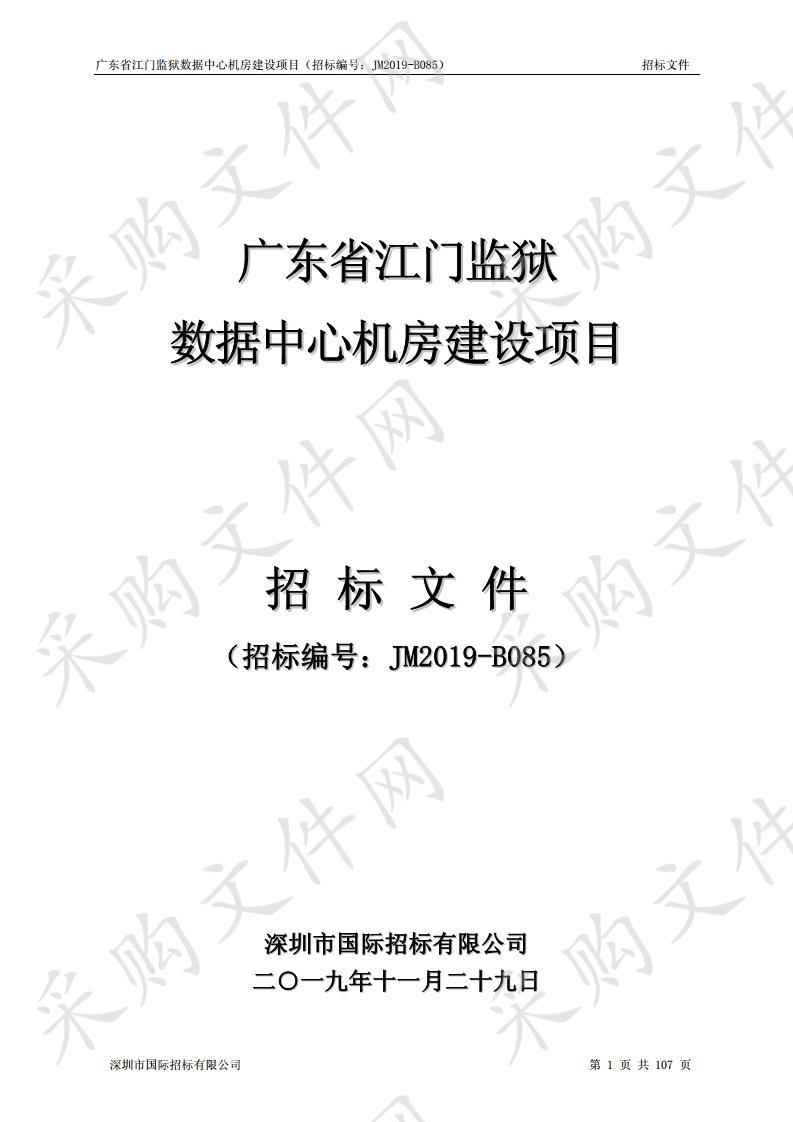 广东省江门监狱数据中心机房建设项目（招标编号：JM2019-B085）　招标文件

采购文件网

广东省江门监狱
数据中心机房建设项目

招 标 文 件
（招标编号：JM2019-B085）

深圳市国际招标有限公司
二〇一九年十一月二十九日

深圳市国际招标有限公司　第 1 页 共 107 页